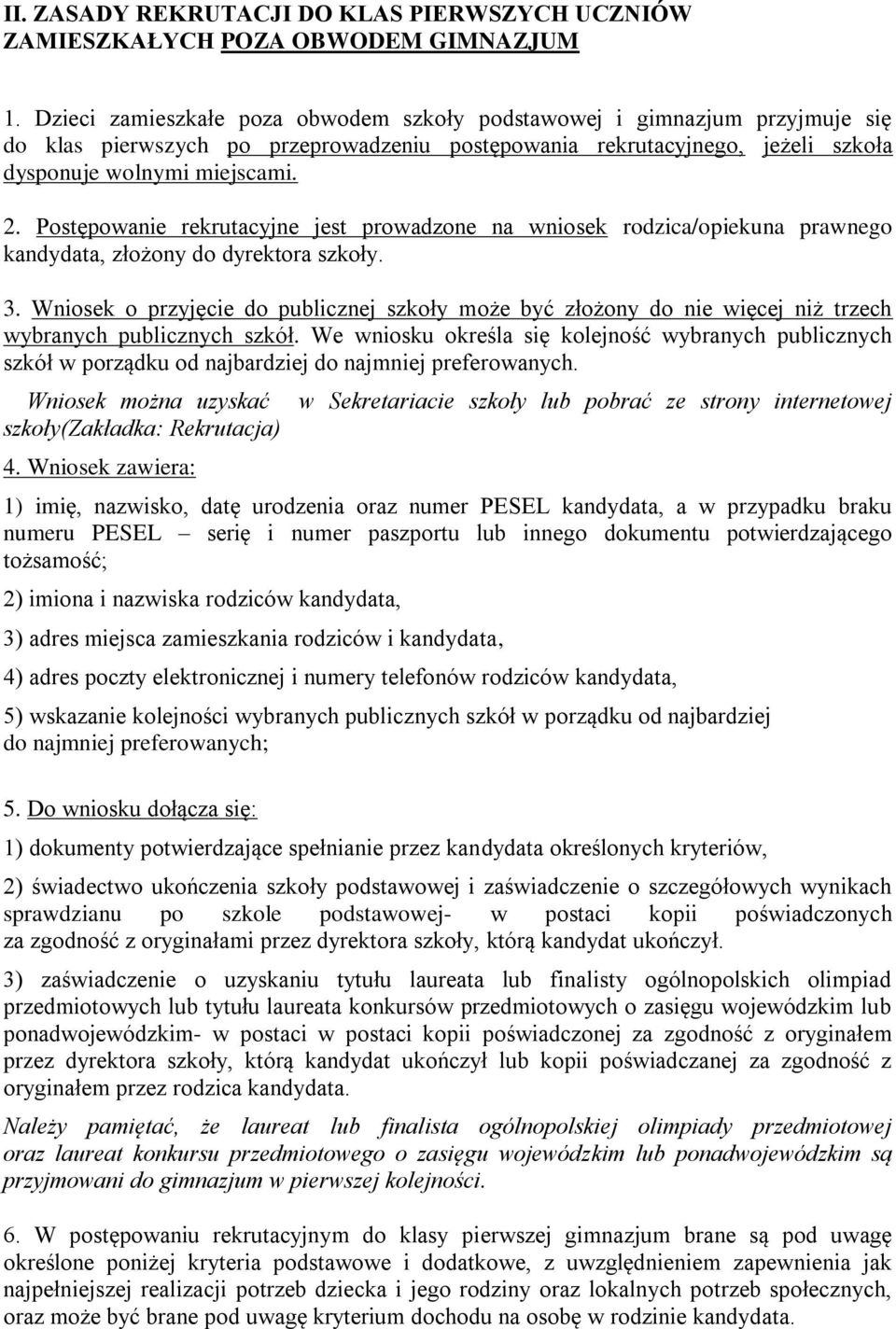 II. ZASADY REKRUTACJI DO KLAS PIERWSZYCH UCZNIÓW ZAMIESZKAŁYCH POZA OBWODEM GIMNAZJUM

1. Dzieci zamieszkałe poza obwodem szkoły podstawowej i gimnazjum przyjmuje się do klas pierwszych po przeprowadzeniu postępowania rekrutacyjnego, jeżeli szkoła dysponuje wolnymi miejscami.

2. Postępowanie rekrutacyjne jest prowadzone na wniosek rodzica/opiekuna prawnego kandydata, złożony do dyrektora szkoły.

3. Wniosek o przyjęcie do publicznej szkoły może być złożony do nie więcej niż trzech wybranych publicznych szkół. We wniosku określa się kolejność wybranych publicznych szkół w porządku od najbardziej do najmniej preferowanych.

Wniosek można uzyskać w Sekretariacie szkoły lub pobrać ze strony internetowej szkoły(Zakładka: Rekrutacja)

4. Wniosek zawiera:

1) imię, nazwisko, datę urodzenia oraz numer PESEL kandydata, a w przypadku braku numeru PESEL – serię i numer paszportu lub innego dokumentu potwierdzającego tożsamość;

2) imiona i nazwiska rodziców kandydata,

3) adres miejsca zamieszkania rodziców i kandydata,

4) adres poczty elektronicznej i numery telefonów rodziców kandydata,

5) wskazanie kolejności wybranych publicznych szkół w porządku od najbardziej do najmniej preferowanych;

5. Do wniosku dołącza się:

1) dokumenty potwierdzające spełnianie przez kandydata określonych kryteriów,

2) świadectwo ukończenia szkoły podstawowej i zaświadczenie o szczegółowych wynikach sprawdzianu po szkole podstawowej- w postaci kopii poświadczonych za zgodność z oryginałami przez dyrektora szkoły, którą kandydat ukończył.

3) zaświadczenie o uzyskaniu tytułu laureata lub finalisty ogólnopolskich olimpiad przedmiotowych lub tytułu laureata konkursów przedmiotowych o zasięgu wojewódzkim lub ponadwojewódzkim- w postaci w postaci kopii poświadczonej za zgodność z oryginałem przez dyrektora szkoły, którą kandydat ukończył lub kopii poświadczanej za zgodność z oryginałem przez rodzica kandydata.

Należy pamiętać, że laureat lub finalista ogólnopolskiej olimpiady przedmiotowej oraz laureat konkursu przedmiotowego o zasięgu wojewódzkim lub ponadwojewódzkim są przyjmowani do gimnazjum w pierwszej kolejności.

6. W postępowaniu rekrutacyjnym do klasy pierwszej gimnazjum brane są pod uwagę określone poniżej kryteria podstawowe i dodatkowe, z uwzględnieniem zapewnienia jak najpełniejszej realizacji potrzeb dziecka i jego rodziny oraz lokalnych potrzeb społecznych, oraz może być brane pod uwagę kryterium dochodu na osobę w rodzinie kandydata.